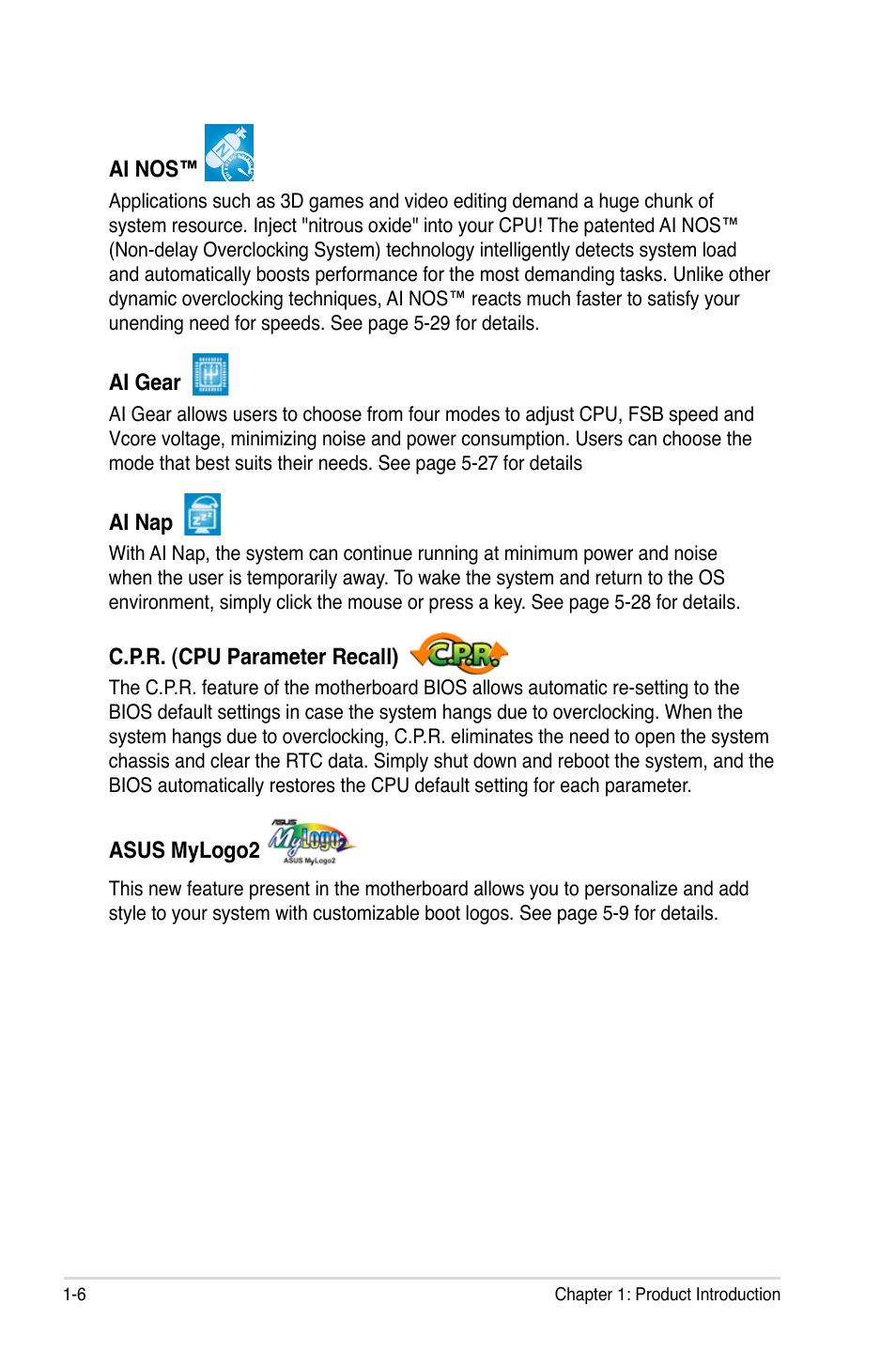 AI NOS™

Applications such as 3D games and video editing demand a huge chunk of system resource. Inject "nitrous oxide" into your CPU! The patented AI NOS™ (Non-delay Overclocking System) technology intelligently detects system load and automatically boosts performance for the most demanding tasks. Unlike other dynamic overclocking techniques, AI NOS™ reacts much faster to satisfy your unending need for speeds. See page 5-29 for details.

AI Gear

AI Gear allows users to choose from four modes to adjust CPU, FSB speed and Vcore voltage, minimizing noise and power consumption. Users can choose the mode that best suits their needs. See page 5-27 for details

AI Nap

With AI Nap, the system can continue running at minimum power and noise when the user is temporarily away. To wake the system and return to the OS environment, simply click the mouse or press a key. See page 5-28 for details.

C.P.R. (CPU Parameter Recall) C.P.R.

The C.P.R. feature of the motherboard BIOS allows automatic re-setting to the BIOS default settings in case the system hangs due to overclocking. When the system hangs due to overclocking, C.P.R. eliminates the need to open the system chassis and clear the RTC data. Simply shut down and reboot the system, and the BIOS automatically restores the CPU default setting for each parameter.

ASUS MyLogo2 ASUS MyLogo2 ASUS MyLogo2

This new feature present in the motherboard allows you to personalize and add style to your system with customizable boot logos. See page 5-9 for details.

1-6

Chapter 1: Product Introduction